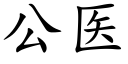 公医